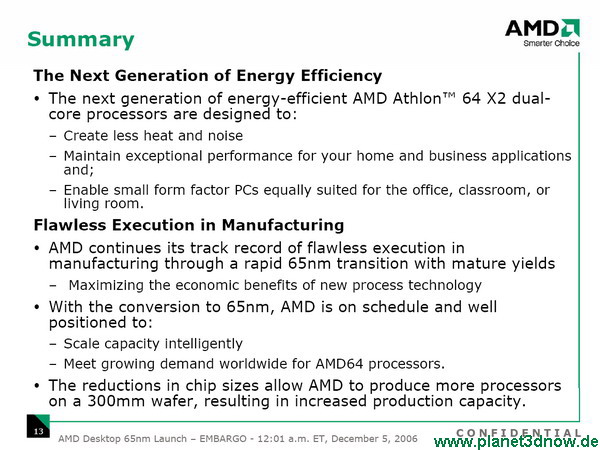 Summary

AMD
Smarter Choice

The Next Generation of Energy Efficiency

• The next generation of energy-efficient AMD Athlon™ 64 X2 dual-core processors are designed to:

– Create less heat and noise

– Maintain exceptional performance for your home and business applications and;

– Enable small form factor PCs equally suited for the office, classroom, or living room.

Flawless Execution in Manufacturing

• AMD continues its track record of flawless execution in manufacturing through a rapid 65nm transition with mature yields

– Maximizing the economic benefits of new process technology

• With the conversion to 65nm, AMD is on schedule and well positioned to:

– Scale capacity intelligently

– Meet growing demand worldwide for AMD64 processors.

• The reductions in chip sizes allow AMD to produce more processors on a 300mm wafer, resulting in increased production capacity.

13

AMD Desktop 65nm Launch – EMBARGO - 12:01 a.m. ET, December 5, 2006

CONFIDENTIAL

www.planet3dnow.de